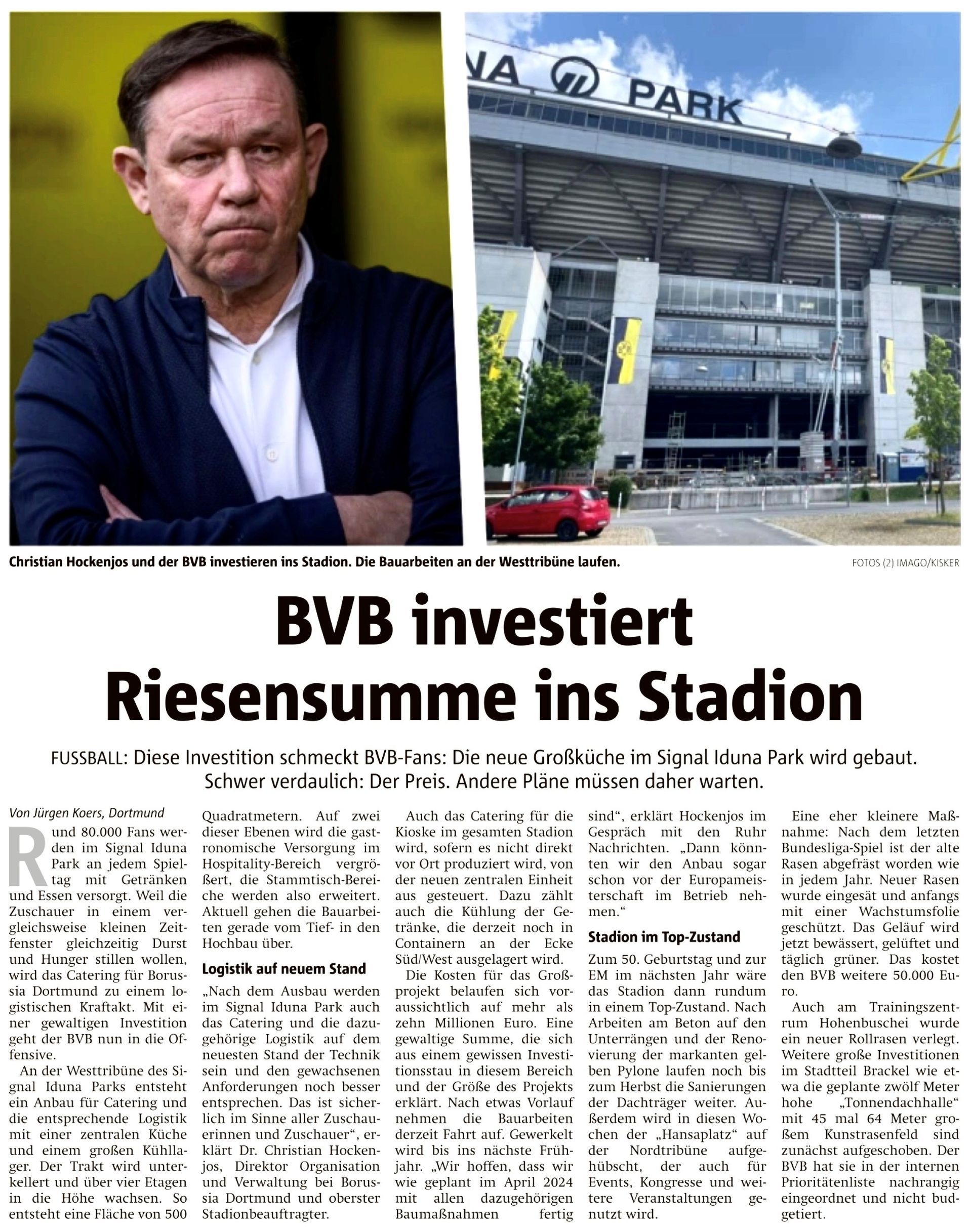 NA PARK

Christian Hockenjos und der BVB investieren ins Stadion. Die Bauarbeiten an der Westtribüne laufen.

FOTOS (2) IMAGO/KISKER

BVB investiert Riesensumme ins Stadion

FUSSBALL: Diese Investition schmeckt BVB-Fans: Die neue Großküche im Signal Iduna Park wird gebaut. Schwer verdaulich: Der Preis. Andere Pläne müssen daher warten.

Von Jürgen Koers, Dortmund

Rund 80.000 Fans werden im Signal Iduna Park an jedem Spieltag mit Getränken und Essen versorgt. Weil die Zuschauer in einem vergleichsweise kleinen Zeitfenster gleichzeitig Durst und Hunger stillen wollen, wird das Catering für Borussia Dortmund zu einem logistischen Kraftakt. Mit einer gewaltigen Investition geht der BVB nun in die Offensive.

An der Westtribüne des Signal Iduna Parks entsteht ein Anbau für Catering und die entsprechende Logistik mit einer zentralen Küche und einem großen Kühllager. Der Trakt wird unterkellert und über vier Etagen in die Höhe wachsen. So entsteht eine Fläche von 500 Quadratmetern. Auf zwei dieser Ebenen wird die gastronomische Versorgung im Hospitality-Bereich vergrößert, die Stammtisch-Bereiche werden also erweitert. Aktuell gehen die Bauarbeiten gerade vom Tief- in den Hochbau über.

Logistik auf neuem Stand

„Nach dem Ausbau werden im Signal Iduna Park auch das Catering und die dazugehörige Logistik auf dem neuesten Stand der Technik sein und den gewachsenen Anforderungen noch besser entsprechen. Das ist sicherlich im Sinne aller Zuschauerinnen und Zuschauer“, erklärt Dr. Christian Hockenjos, Direktor Organisation und Verwaltung bei Borussia Dortmund und oberster Stadionbeauftragter.

Auch das Catering für die Kioske im gesamten Stadion wird, sofern es nicht direkt vor Ort produziert wird, von der neuen zentralen Einheit aus gesteuert. Dazu zählt auch die Kühlung der Getränke, die derzeit noch in Containern an der Ecke Süd/West ausgelagert wird.

Die Kosten für das Großprojekt belaufen sich voraussichtlich auf mehr als zehn Millionen Euro. Eine gewaltige Summe, die sich aus einem gewissen Investitionsstau in diesem Bereich und der Größe des Projekts erklärt. Nach etwas Vorlauf nehmen die Bauarbeiten derzeit Fahrt auf. Gewerkelt wird bis ins nächste Frühjahr. „Wir hoffen, dass wir wie geplant im April 2024 mit allen dazugehörigen Baumaßnahmen fertig sind“, erklärt Hockenjos im Gespräch mit den Ruhr Nachrichten. „Dann könnten wir den Anbau sogar schon vor der Europameisterschaft im Betrieb nehmen.“

Stadion im Top-Zustand

Zum 50. Geburtstag und zur EM im nächsten Jahr wäre das Stadion dann rundum in einem Top-Zustand. Nach Arbeiten am Beton auf den Unterrängen und der Renovierung der markanten gelben Pylone laufen noch bis zum Herbst die Sanierungen der Dachträger weiter. Außerdem wird in diesen Wochen der „Hansaplatz“ auf der Nordtribüne aufgehübscht, der auch für Events, Kongresse und weitere Veranstaltungen genutzt wird.

Eine eher kleinere Maßnahme: Nach dem letzten Bundesliga-Spiel ist der alte Rasen abgefräst worden wie in jedem Jahr. Neuer Rasen wurde eingesät und anfangs mit einer Wachstumsfolie geschützt. Das Geläuf wird jetzt bewässert, gelüftet und täglich grüner. Das kostet den BVB weitere 50.000 Euro.

Auch am Trainingszentrum Hohenbuschei wurde ein neuer Rollrasen verlegt. Weitere große Investitionen im Stadtteil Brackel wie etwa die geplante zwölf Meter hohe „Tonnendachhalle“ mit 45 mal 64 Meter großem Kunstrasenfeld sind zunächst aufgeschoben. Der BVB hat sie in der internen Prioritätenliste nachrangig eingeordnet und nicht budgetiert.